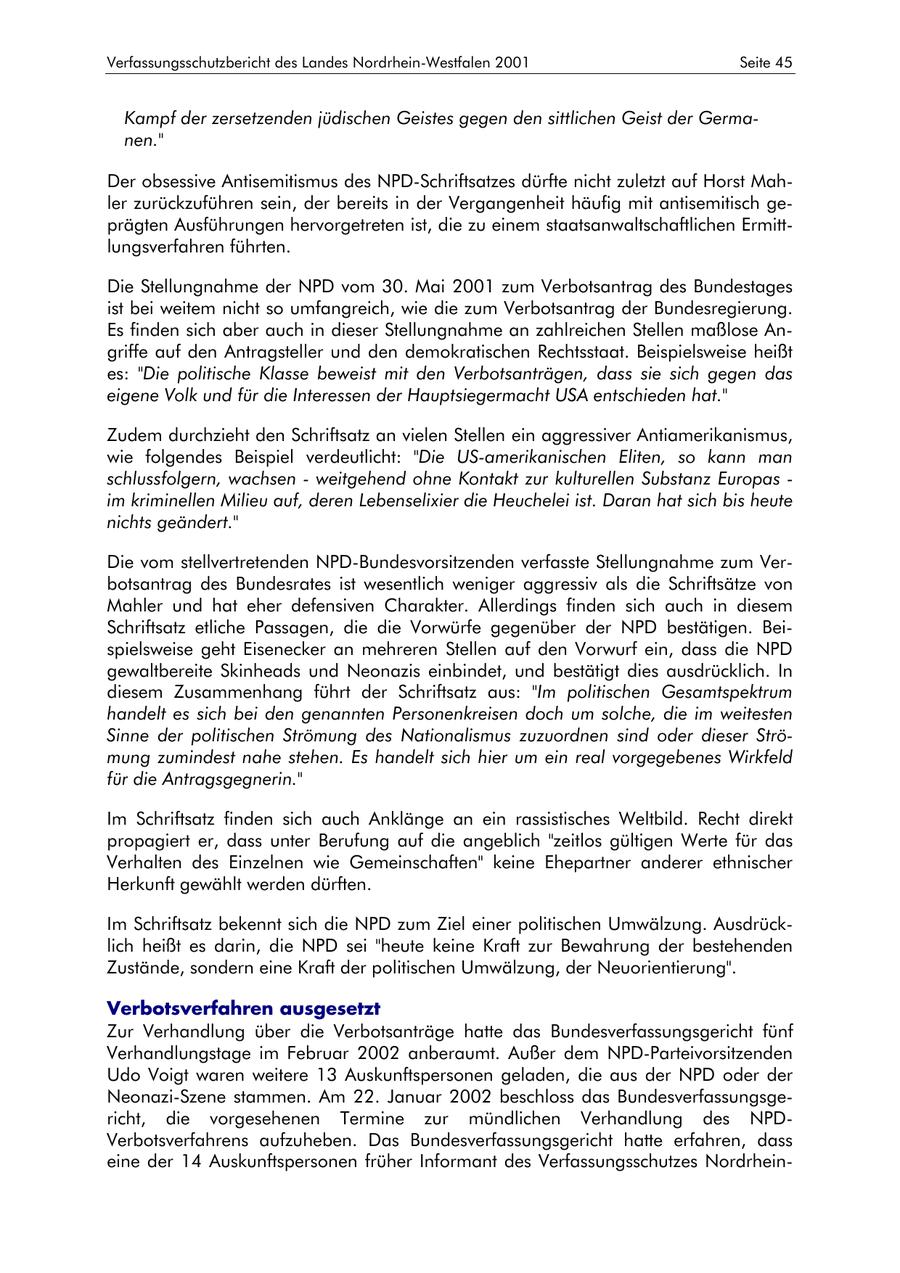 Verfassungsschutzbericht des Landes Nordrhein-Westfalen 2001 Seite 45

Kampf der zersetzenden jüdischen Geistes gegen den sittlichen Geist der Germanen."

Der obsessive Antisemitismus des NPD-Schriftsatzes dürfte nicht zuletzt auf Horst Mahler zurückzuführen sein, der bereits in der Vergangenheit häufig mit antisemitisch geprägten Ausführungen hervorgetreten ist, die zu einem staatsanwaltschaftlichen Ermittlungsverfahren führten.

Die Stellungnahme der NPD vom 30. Mai 2001 zum Verbotsantrag des Bundestages ist bei weitem nicht so umfangreich, wie die zum Verbotsantrag der Bundesregierung. Es finden sich aber auch in dieser Stellungnahme an zahlreichen Stellen maßlose Angriffe auf den Antragsteller und den demokratischen Rechtsstaat. Beispielsweise heißt es: "Die politische Klasse beweist mit den Verbotsanträgen, dass sie sich gegen das eigene Volk und für die Interessen der Hauptsiegermacht USA entschieden hat."

Zudem durchzieht den Schriftsatz an vielen Stellen ein aggressiver Antiamerikanismus, wie folgendes Beispiel verdeutlicht: "Die US-amerikanischen Eliten, so kann man schlussfolgern, wachsen - weitgehend ohne Kontakt zur kulturellen Substanz Europas - im kriminellen Milieu auf, deren Lebenselixier die Heuchelei ist. Daran hat sich bis heute nichts geändert."

Die vom stellvertretenden NPD-Bundesvorsitzenden verfasste Stellungnahme zum Verbotsantrag des Bundesrates ist wesentlich weniger aggressiv als die Schriftsätze von Mahler und hat eher defensiven Charakter. Allerdings finden sich auch in diesem Schriftsatz etliche Passagen, die die Vorwürfe gegenüber der NPD bestätigen. Beispielsweise geht Eisenecker an mehreren Stellen auf den Vorwurf ein, dass die NPD gewaltbereite Skinheads und Neonazis einbindet, und bestätigt dies ausdrücklich. In diesem Zusammenhang führt der Schriftsatz aus: "Im politischen Gesamtspektrum handelt es sich bei den genannten Personenkreisen doch um solche, die im weitesten Sinne der politischen Strömung des Nationalismus zuzuordnen sind oder dieser Strömung zumindest nahe stehen. Es handelt sich hier um ein real vorgegebenes Wirkfeld für die Antragsgegnerin."

Im Schriftsatz finden sich auch Anklänge an ein rassistisches Weltbild. Recht direkt propagiert er, dass unter Berufung auf die angeblich "zeitlos gültigen Werte für das Verhalten des Einzelnen wie Gemeinschaften" keine Ehepartner anderer ethnischer Herkunft gewählt werden dürften.

Im Schriftsatz bekennt sich die NPD zum Ziel einer politischen Umwälzung. Ausdrücklich heißt es darin, die NPD sei "heute keine Kraft zur Bewahrung der bestehenden Zustände, sondern eine Kraft der politischen Umwälzung, der Neuorientierung".

Verbotsverfahren ausgesetzt
Zur Verhandlung über die Verbotsanträge hatte das Bundesverfassungsgericht fünf Verhandlungstage im Februar 2002 anberaumt. Außer dem NPD-Parteivorsitzenden Udo Voigt waren weitere 13 Auskunftspersonen geladen, die aus der NPD oder der Neonazi-Szene stammen. Am 22. Januar 2002 beschloss das Bundesverfassungsgericht, die vorgesehenen Termine zur mündlichen Verhandlung des NPD-Verbotsverfahrens aufzuheben. Das Bundesverfassungsgericht hatte erfahren, dass eine der 14 Auskunftspersonen früher Informant des Verfassungsschutzes Nordrhein-